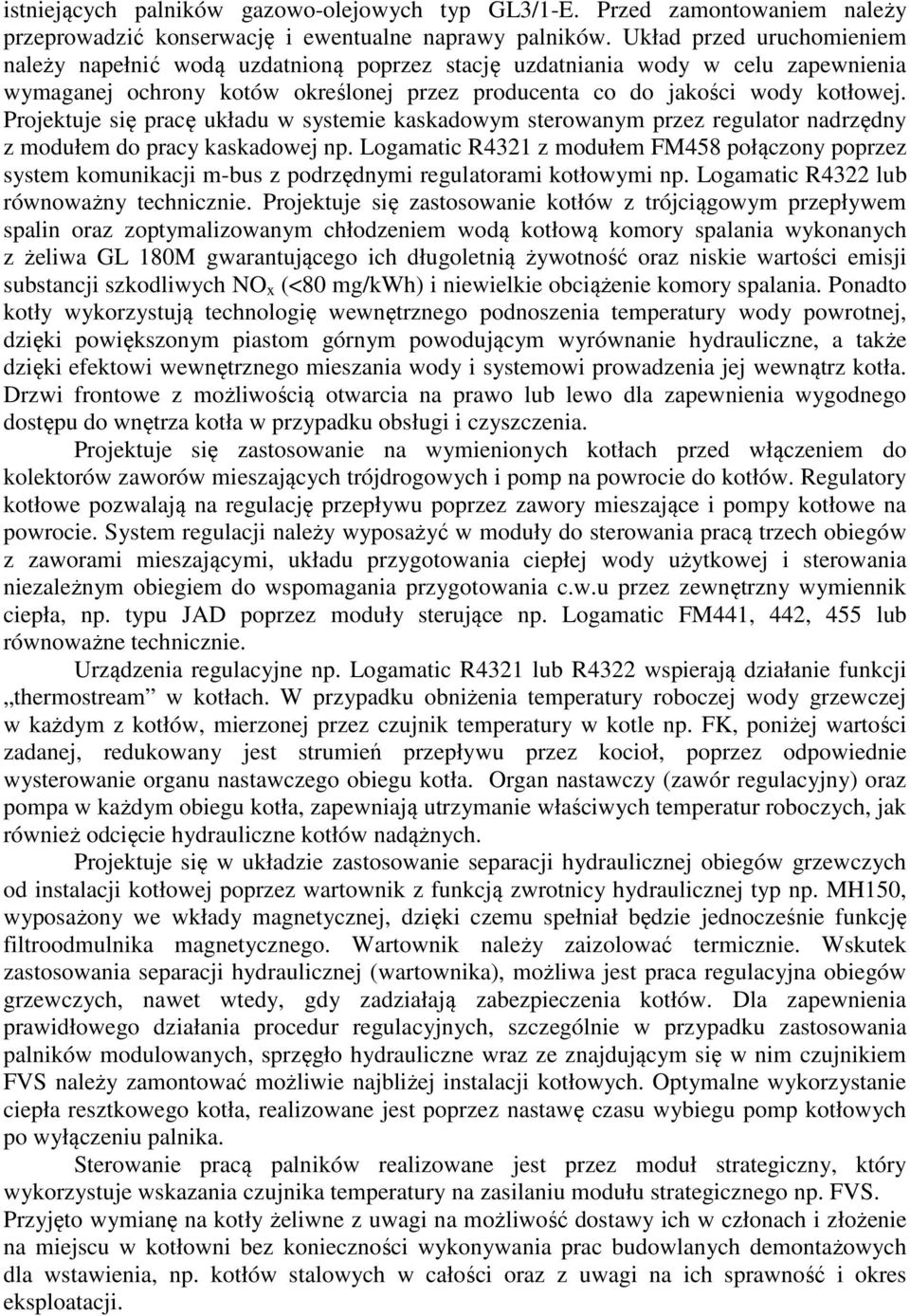 istniejących palników gazowo-olejowych typ GL3/1-E. Przed zamontowaniem należy przeprowadzić konserwację i ewentualne naprawy palników. Układ przed uruchomieniem należy napełnić wodą uzdatnioną poprzez stację uzdatniania wody w celu zapewnienia wymaganej ochrony kotów określonej przez producenta co do jakości wody kotłowej. Projektuje się pracę układu w systemie kaskadowym sterowanym przez regulator nadrzędny z modułem do pracy kaskadowej np. Logamatic R4321 z modułem FM458 połączony poprzez system komunikacji m-bus z podrzędnymi regulatorami kotłowymi np. Logamatic R4322 lub równoważny technicznie. Projektuje się zastosowanie kotłów z trójciągowym przepływem spalin oraz zoptymalizowanym chłodzeniem wodą kotłową komory spalania wykonanych z żeliwa GL 180M gwarantującego ich długoletnią żywotność oraz niskie wartości emisji substancji szkodliwych $NO_x$ (<80 mg/kWh) i niewielkie obciążenie komory spalania. Ponadto kotły wykorzystują technologię wewnętrznego podnoszenia temperatury wody powrotnej, dzięki powiększonym piastom górnym powodującym wyrównanie hydrauliczne, a także dzięki efektowi wewnętrznego mieszania wody i systemowi prowadzenia jej wewnątrz kotła. Drzwi frontowe z możliwością otwarcia na prawo lub lewo dla zapewnienia wygodnego dostępu do wnętrza kotła w przypadku obsługi i czyszczenia.

Projektuje się zastosowanie na wymienionych kotłach przed włączeniem do kolektorów zaworów mieszających trójdrogowych i pomp na powrocie do kotłów. Regulatory kotłowe pozwalają na regulację przepływu poprzez zawory mieszające i pompy kotłowe na powrocie. System regulacji należy wyposażyć w moduły do sterowania pracą trzech obiegów z zaworami mieszającymi, układu przygotowania ciepłej wody użytkowej i sterowania niezależnym obiegiem do wspomagania przygotowania c.w.u przez zewnętrzny wymiennik ciepła, np. typu JAD poprzez moduły sterujące np. Logamatic FM441, 442, 455 lub równoważne technicznie.

Urządzenia regulacyjne np. Logamatic R4321 lub R4322 wspierają działanie funkcji „thermostream” w kotłach. W przypadku obniżenia temperatury roboczej wody grzewczej w każdym z kotłów, mierzonej przez czujnik temperatury w kotle np. FK, poniżej wartości zadanej, redukowany jest strumień przepływu przez kocioł, poprzez odpowiednie wysterowanie organu nastawczego obiegu kotła. Organ nastawczy (zawór regulacyjny) oraz pompa w każdym obiegu kotła, zapewniają utrzymanie właściwych temperatur roboczych, jak również odcięcie hydrauliczne kotłów nadążnych.

Projektuje się w układzie zastosowanie separacji hydraulicznej obiegów grzewczych od instalacji kotłowej poprzez wartownik z funkcją zwrotnicy hydraulicznej typ np. MH150, wyposażony we wkłady magnetycznej, dzięki czemu spełniał będzie jednocześnie funkcję filtroodmulnika magnetycznego. Wartownik należy zaizolować termicznie. Wskutek zastosowania separacji hydraulicznej (wartownika), możliwa jest praca regulacyjna obiegów grzewczych, nawet wtedy, gdy zadziałają zabezpieczenia kotłów. Dla zapewnienia prawidłowego działania procedur regulacyjnych, szczególnie w przypadku zastosowania palników modulowanych, sprzęgło hydrauliczne wraz ze znajdującym się w nim czujnikiem FVS należy zamontować możliwie najbliżej instalacji kotłowych. Optymalne wykorzystanie ciepła resztkowego kotła, realizowane jest poprzez nastawę czasu wybiegu pomp kotłowych po wyłączeniu palnika.

Sterowanie pracą palników realizowane jest przez moduł strategiczny, który wykorzystuje wskazania czujnika temperatury na zasilaniu modułu strategicznego np. FVS. Przyjęto wymianę na kotły żeliwne z uwagi na możliwość dostawy ich w członach i złożenie na miejscu w kotłowni bez konieczności wykonywania prac budowlanych demontażowych dla wstawienia, np. kotłów stalowych w całości oraz z uwagi na ich sprawność i okres eksploatacji.